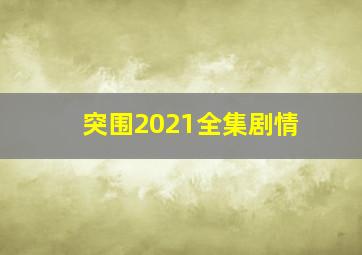 突围2021全集剧情